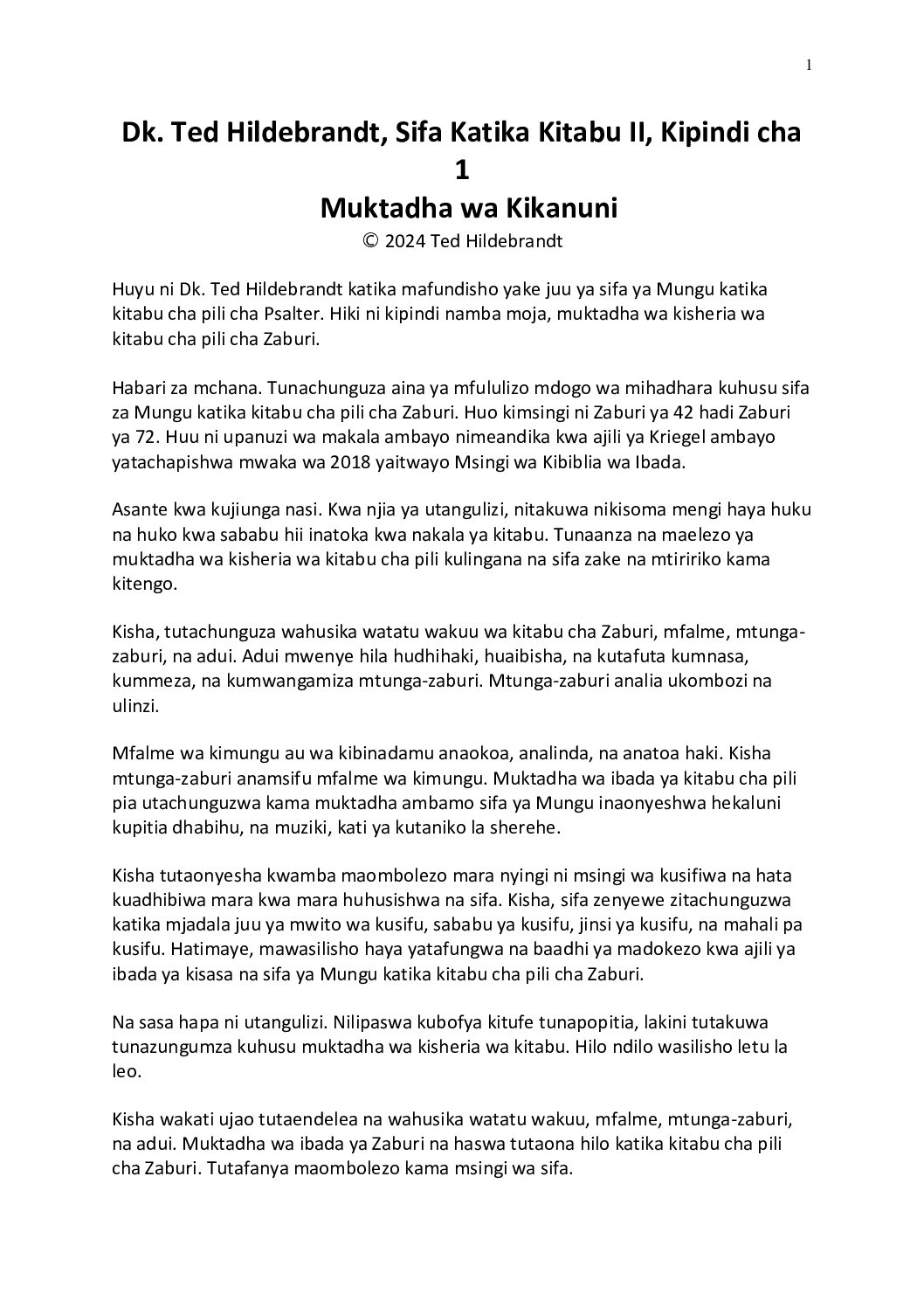 1

Dk. Ted Hildebrandt, Sifa Katika Kitabu II, Kipindi cha 1
Muktadha wa Kikanuni
© 2024 Ted Hildebrandt

Huyu ni Dk. Ted Hildebrandt katika mafundisho yake juu ya sifa ya Mungu katika kitabu cha pili cha Psalter. Hiki ni kipindi namba moja, muktadha wa kisheria wa kitabu cha pili cha Zaburi.

Habari za mchana. Tunachunguza aina ya mfululizo mdogo wa mihadhara kuhusu sifa za Mungu katika kitabu cha pili cha Zaburi. Huo kimsingi ni Zaburi ya 42 hadi Zaburi ya 72. Huu ni upanuzi wa makala ambayo nimeandika kwa ajili ya Kriegel ambayo yatachapishwa mwaka wa 2018 yaitwayo Msingi wa Kibiblia wa Ibada.

Asante kwa kujiunga nasi. Kwa njia ya utangulizi, nitakuwa nikisoma mengi haya huku na huko kwa sababu hii inatoka kwa nakala ya kitabu. Tunaanza na maelezo ya muktadha wa kisheria wa kitabu cha pili kulingana na sifa zake na mtiririko kama kitengo.

Kisha, tutachunguza wahusika watatu wakuu wa kitabu cha Zaburi, mfalme, mtunga-zaburi, na adui. Adui mwenye hila hudhihaki, huaibisha, na kutafuta kumnasa, kummeza, na kumwangamiza mtunga-zaburi. Mtunga-zaburi analia ukombozi na ulinzi.

Mfalme wa kimungu au wa kibinadamu anaokoa, analinda, na anatoa haki. Kisha mtunga-zaburi anamsifu mfalme wa kimungu. Muktadha wa ibada ya kitabu cha pili pia utachunguzwa kama muktadha ambamo sifa ya Mungu inaonyeshwa hekaluni kupitia dhabihu, na muziki, kati ya kutaniko la sherehe.

Kisha tutaonyesha kwamba maombolezo mara nyingi ni msingi wa kusifiwa na hata kuadhibiwa mara kwa mara huhusishwa na sifa. Kisha, sifa zenyewe zitachunguzwa katika mjadala juu ya mwito wa kusifu, sababu ya kusifu, jinsi ya kusifu, na mahali pa kusifu. Hatimaye, mawasilisho haya yatafungwa na baadhi ya madokezo kwa ajili ya ibada ya kisasa na sifa ya Mungu katika kitabu cha pili cha Zaburi.

Na sasa hapa ni utangulizi. Nilipaswa kubofya kitufe tunapopitia, lakini tutakuwa tunazungumza kuhusu muktadha wa kisheria wa kitabu. Hilo ndilo wasilisho letu la leo.

Kisha wakati ujao tutaendelea na wahusika watatu wakuu, mfalme, mtunga-zaburi, na adui. Muktadha wa ibada ya Zaburi na haswa tutaona hilo katika kitabu cha pili cha Zaburi. Tutafanya maombolezo kama msingi wa sifa.